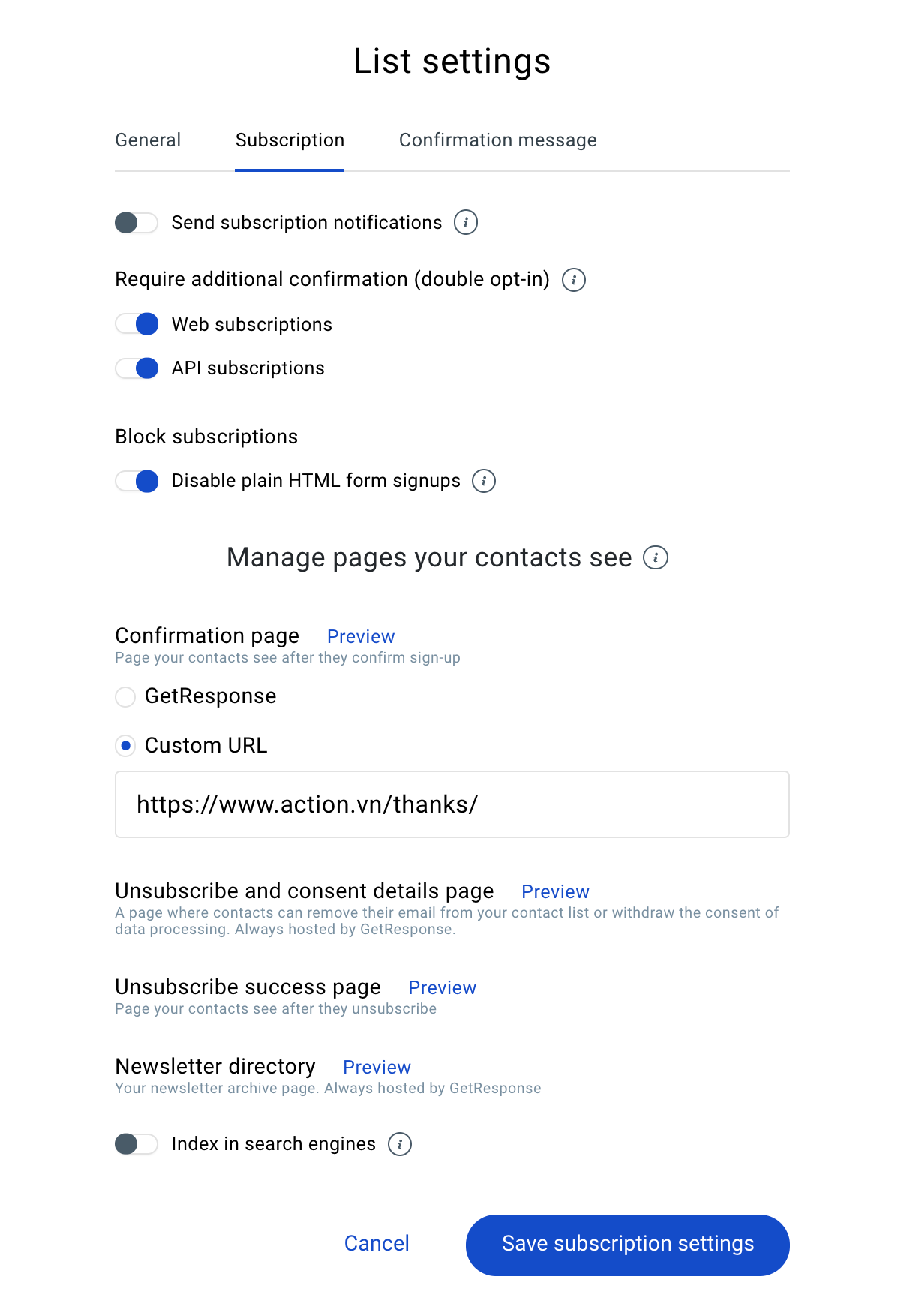 List settings

General Subscription Confirmation message

Send subscription notifications

Require additional confirmation (double opt-in)

Web subscriptions

API subscriptions

Block subscriptions

Disable plain HTML form signups

Manage pages your contacts see

Confirmation page Preview
Page your contacts see after they confirm sign-up

GetResponse

Custom URL

https://www.action.vn/thanks/

Unsubscribe and consent details page Preview
A page where contacts can remove their email from your contact list or withdraw the consent of data processing. Always hosted by GetResponse.

Unsubscribe success page Preview
Page your contacts see after they unsubscribe

Newsletter directory Preview
Your newsletter archive page. Always hosted by GetResponse

Index in search engines

Cancel Save subscription settings